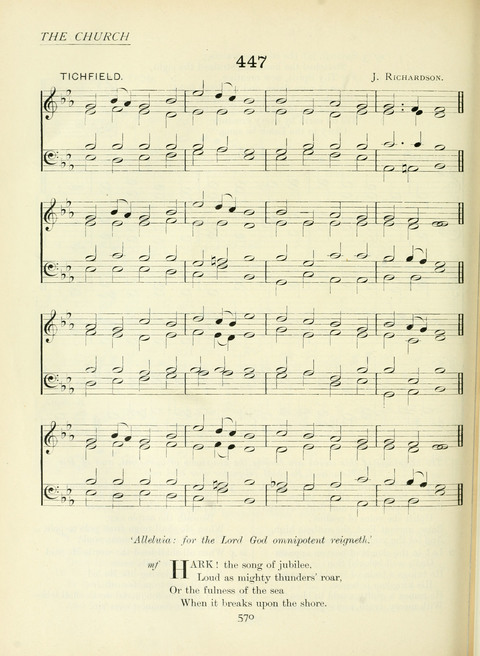 THE CHURCH

447

TICHFIELD.

J. RICHARDSON.

'Alleluia: for the Lord God omnipotent reigneth.'

mf HARK! the song of jubilee,
Loud as mighty thunders' roar,
Or the fulness of the sea
When it breaks upon the shore.

570